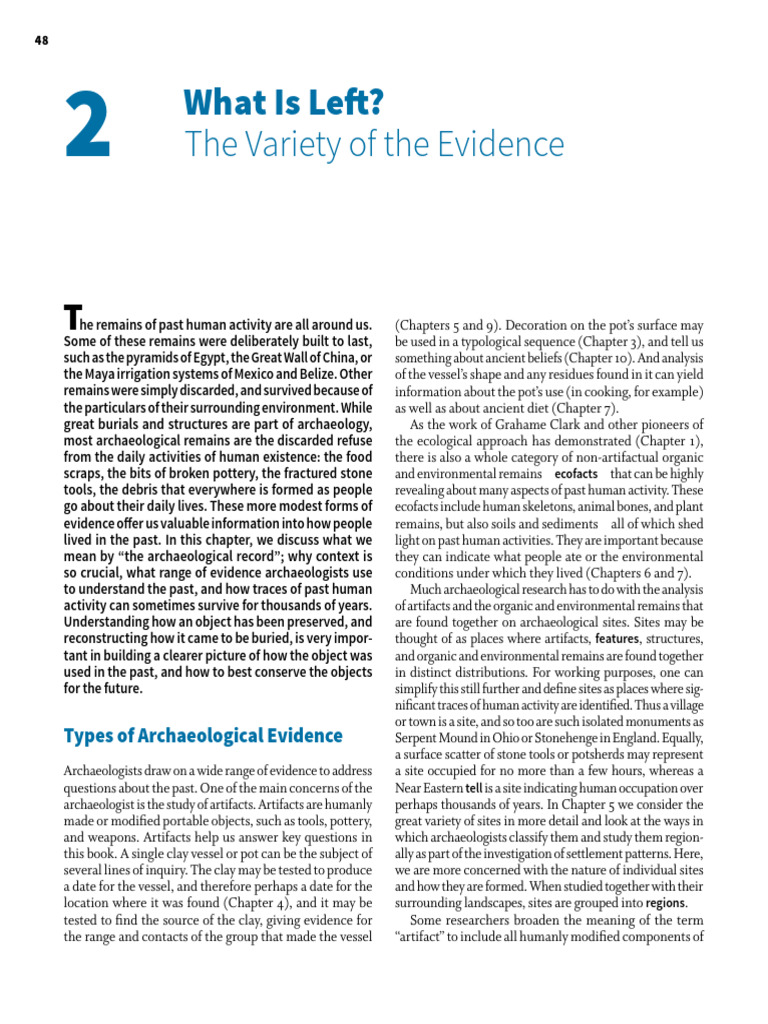 48

2

What Is Left?
The Variety of the Evidence

The remains of past human activity are all around us. Some of these remains were deliberately built to last, such as the pyramids of Egypt, the Great Wall of China, or the Maya irrigation systems of Mexico and Belize. Other remains were simply discarded, and survived because of the particulars of their surrounding environment. While great burials and structures are part of archaeology, most archaeological remains are the discarded refuse from the daily activities of human existence: the food scraps, the bits of broken pottery, the fractured stone tools, the debris that everywhere is formed as people go about their daily lives. These more modest forms of evidence offer us valuable information into how people lived in the past. In this chapter, we discuss what we mean by "the archaeological record"; why context is so crucial, what range of evidence archaeologists use to understand the past, and how traces of past human activity can sometimes survive for thousands of years. Understanding how an object has been preserved, and reconstructing how it came to be buried, is very important in building a clearer picture of how the object was used in the past, and how to best conserve the objects for the future.

Types of Archaeological Evidence

Archaeologists draw on a wide range of evidence to address questions about the past. One of the main concerns of the archaeologist is the study of artifacts. Artifacts are humanly made or modified portable objects, such as tools, pottery, and weapons. Artifacts help us answer key questions in this book. A single clay vessel or pot can be the subject of several lines of inquiry. The clay may be tested to produce a date for the vessel, and therefore perhaps a date for the location where it was found (Chapter 4), and it may be tested to find the source of the clay, giving evidence for the range and contacts of the group that made the vessel (Chapters 5 and 9). Decoration on the pot's surface may be used in a typological sequence (Chapter 3), and tell us something about ancient beliefs (Chapter 10). And analysis of the vessel's shape and any residues found in it can yield information about the pot's use (in cooking, for example) as well as about ancient diet (Chapter 7).

As the work of Grahame Clark and other pioneers of the ecological approach has demonstrated (Chapter 1), there is also a whole category of non-artifactual organic and environmental remains ecofacts that can be highly revealing about many aspects of past human activity. These ecofacts include human skeletons, animal bones, and plant remains, but also soils and sediments all of which shed light on past human activities. They are important because they can indicate what people ate or the environmental conditions under which they lived (Chapters 6 and 7).

Much archaeological research has to do with the analysis of artifacts and the organic and environmental remains that are found together on archaeological sites. Sites may be thought of as places where artifacts, features, structures, and organic and environmental remains are found together in distinct distributions. For working purposes, one can simplify this still further and define sites as places where significant traces of human activity are identified. Thus a village or town is a site, and so too are such isolated monuments as Serpent Mound in Ohio or Stonehenge in England. Equally, a surface scatter of stone tools or potsherds may represent a site occupied for no more than a few hours, whereas a Near Eastern tell is a site indicating human occupation over perhaps thousands of years. In Chapter 5 we consider the great variety of sites in more detail and look at the ways in which archaeologists classify them and study them regionally as part of the investigation of settlement patterns. Here, we are more concerned with the nature of individual sites and how they are formed. When studied together with their surrounding landscapes, sites are grouped into regions.

Some researchers broaden the meaning of the term "artifact" to include all humanly modified components of